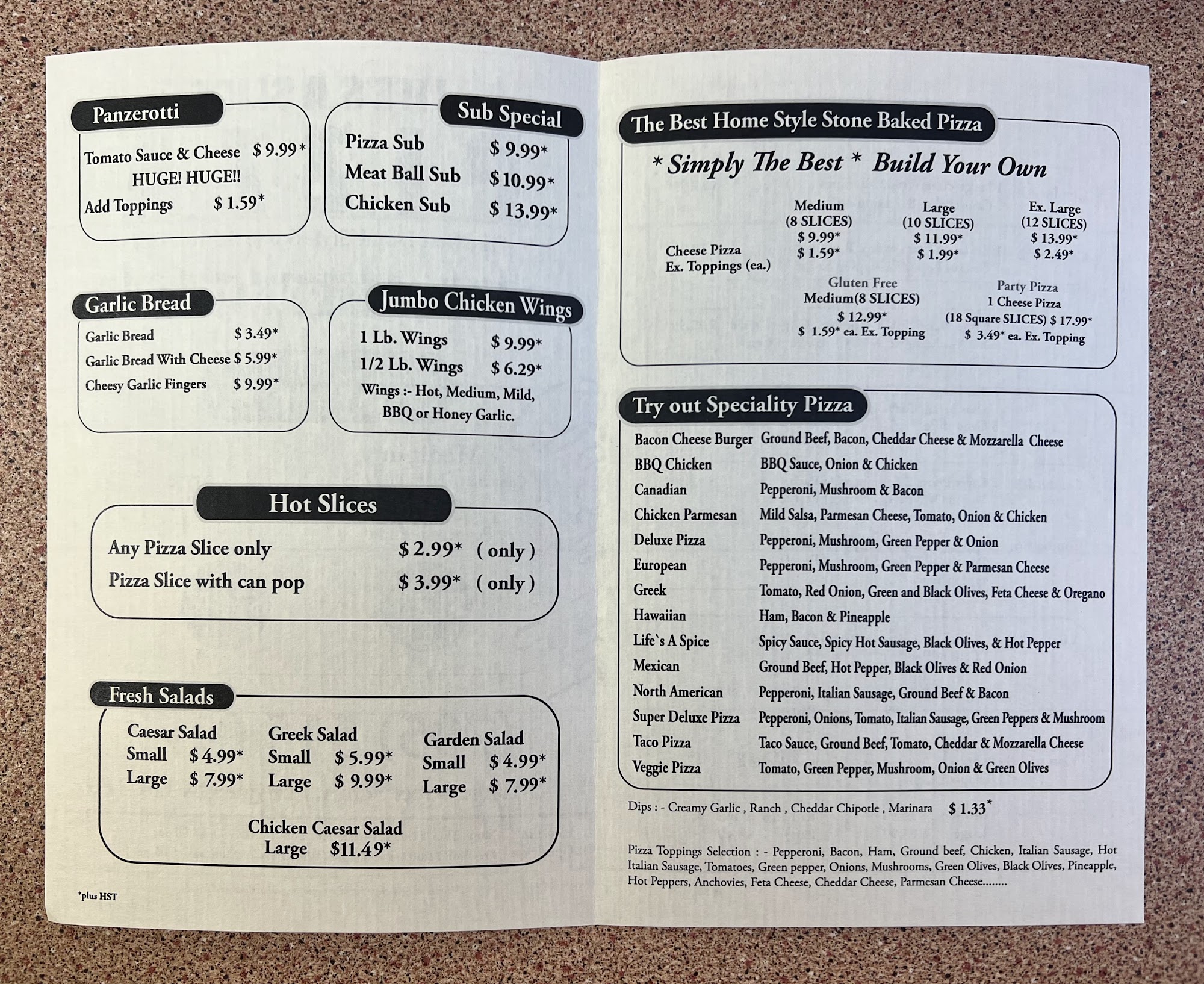 Panzerotti

Tomato Sauce & Cheese $ 9.99*
HUGE! HUGE!!
Add Toppings $ 1.59*

Sub Special

Pizza Sub $ 9.99*
Meat Ball Sub $ 10.99*
Chicken Sub $ 13.99*

Garlic Bread

Garlic Bread $ 3.49*
Garlic Bread With Cheese $ 5.99*
Cheesy Garlic Fingers $ 9.99*

Jumbo Chicken Wings

1 Lb. Wings $ 9.99*
1/2 Lb. Wings $ 6.29*
Wings :- Hot, Medium, Mild, BBQ or Honey Garlic.

Hot Slices

Any Pizza Slice only $ 2.99* ( only )
Pizza Slice with can pop $ 3.99* ( only )

Fresh Salads

Caesar Salad
Small $ 4.99*
Large $ 7.99*

Greek Salad
Small $ 5.99*
Large $ 9.99*

Garden Salad
Small $ 4.99*
Large $ 7.99*

Chicken Caesar Salad
Large $11.49*

*plus HST

The Best Home Style Stone Baked Pizza

* Simply The Best * Build Your Own

| | Medium (8 SLICES) | Large (10 SLICES) | Ex. Large (12 SLICES) |
|---|---|---|---|
| Cheese Pizza | $ 9.99* | $ 11.99* | $ 13.99* |
| Ex. Toppings (ea.) | $ 1.59* | $ 1.99* | $ 2.49* |

Gluten Free
Medium(8 SLICES)
$ 12.99*
$ 1.59* ea. Ex. Topping

Party Pizza
1 Cheese Pizza
(18 Square SLICES) $ 17.99*
$ 3.49* ea. Ex. Topping

Try out Speciality Pizza

| | |
|---|---|
| Bacon Cheese Burger | Ground Beef, Bacon, Cheddar Cheese & Mozzarella Cheese |
| BBQ Chicken | BBQ Sauce, Onion & Chicken |
| Canadian | Pepperoni, Mushroom & Bacon |
| Chicken Parmesan | Mild Salsa, Parmesan Cheese, Tomato, Onion & Chicken |
| Deluxe Pizza | Pepperoni, Mushroom, Green Pepper & Onion |
| European | Pepperoni, Mushroom, Green Pepper & Parmesan Cheese |
| Greek | Tomato, Red Onion, Green and Black Olives, Feta Cheese & Oregano |
| Hawaiian | Ham, Bacon & Pineapple |
| Life`s A Spice | Spicy Sauce, Spicy Hot Sausage, Black Olives, & Hot Pepper |
| Mexican | Ground Beef, Hot Pepper, Black Olives & Red Onion |
| North American | Pepperoni, Italian Sausage, Ground Beef & Bacon |
| Super Deluxe Pizza | Pepperoni, Onions, Tomato, Italian Sausage, Green Peppers & Mushroom |
| Taco Pizza | Taco Sauce, Ground Beef, Tomato, Cheddar & Mozzarella Cheese |
| Veggie Pizza | Tomato, Green Pepper, Mushroom, Onion & Green Olives |

Dips : - Creamy Garlic , Ranch , Cheddar Chipotle , Marinara $ 1.33*

Pizza Toppings Selection : - Pepperoni, Bacon, Ham, Ground beef, Chicken, Italian Sausage, Hot Italian Sausage, Tomatoes, Green pepper, Onions, Mushrooms, Green Olives, Black Olives, Pineapple, Hot Peppers, Anchovies, Feta Cheese, Cheddar Cheese, Parmesan Cheese........